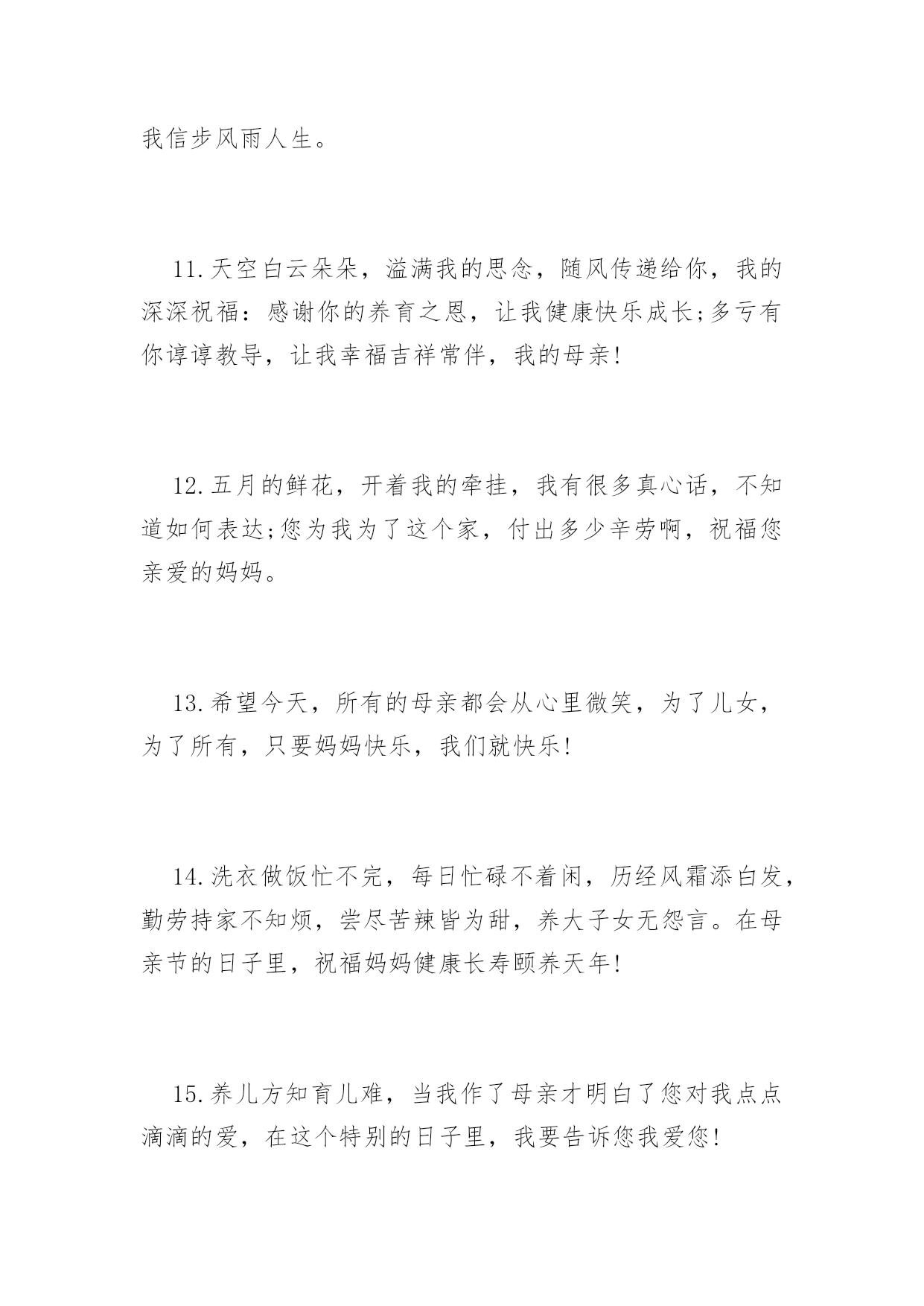 我信步风雨人生。

11.天空白云朵朵，溢满我的思念，随风传递给你，我的深深祝福：感谢你的养育之恩，让我健康快乐成长;多亏有你谆谆教导，让我幸福吉祥常伴，我的母亲!

12.五月的鲜花，开着我的牵挂，我有很多真心话，不知道如何表达;您为我为了这个家，付出多少辛劳啊，祝福您亲爱的妈妈。

13.希望今天，所有的母亲都会从心里微笑，为了儿女，为了所有，只要妈妈快乐，我们就快乐!

14.洗衣做饭忙不完，每日忙碌不着闲，历经风霜添白发，勤劳持家不知烦，尝尽苦辣皆为甜，养大子女无怨言。在母亲节的日子里，祝福妈妈健康长寿颐养天年!

15.养儿方知育儿难，当我作了母亲才明白了您对我点点滴滴的爱，在这个特别的日子里，我要告诉您我爱您!